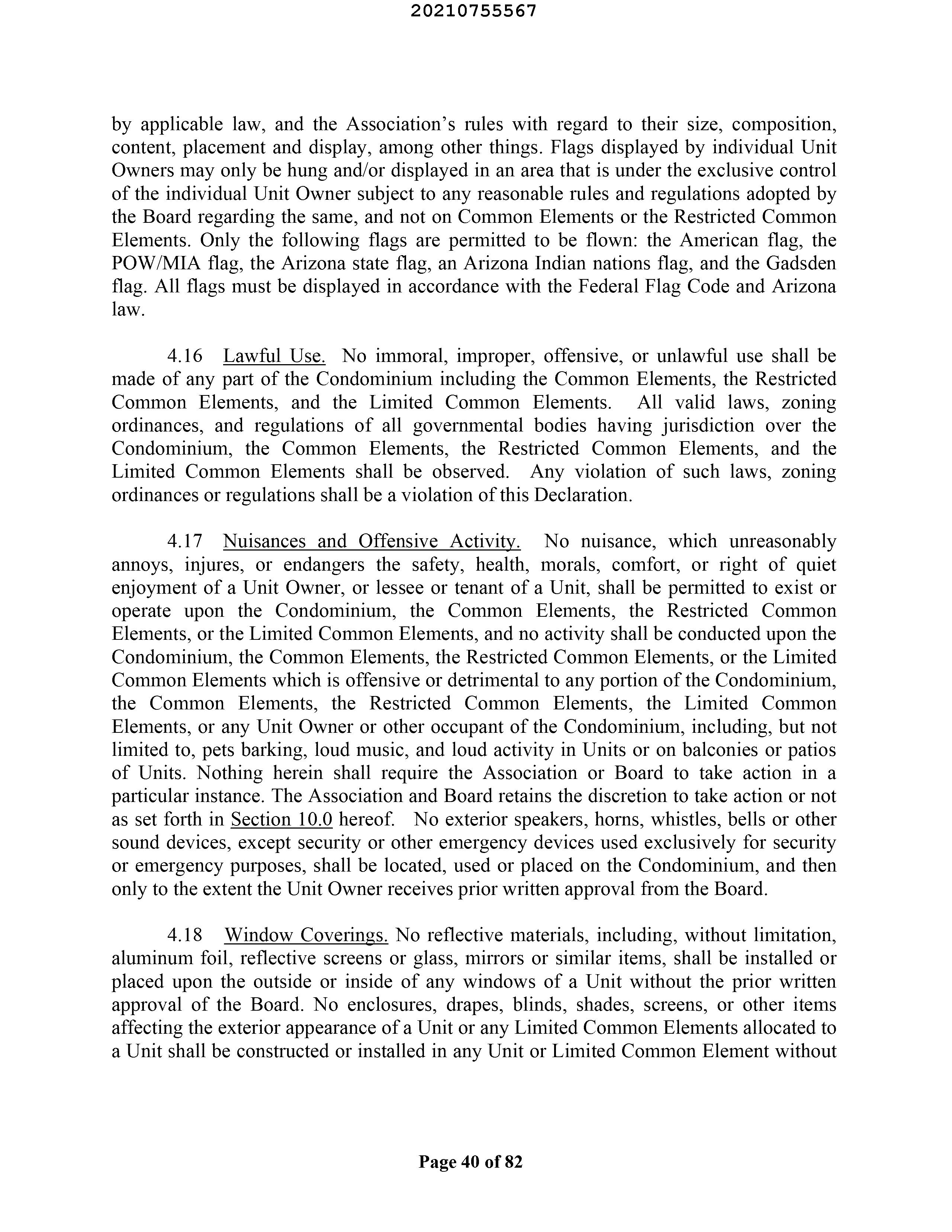 20210755567

by applicable law, and the Association's rules with regard to their size, composition, content, placement and display, among other things. Flags displayed by individual Unit Owners may only be hung and/or displayed in an area that is under the exclusive control of the individual Unit Owner subject to any reasonable rules and regulations adopted by the Board regarding the same, and not on Common Elements or the Restricted Common Elements. Only the following flags are permitted to be flown: the American flag, the POW/MIA flag, the Arizona state flag, an Arizona Indian nations flag, and the Gadsden flag. All flags must be displayed in accordance with the Federal Flag Code and Arizona law.

4.16 Lawful Use. No immoral, improper, offensive, or unlawful use shall be made of any part of the Condominium including the Common Elements, the Restricted Common Elements, and the Limited Common Elements. All valid laws, zoning ordinances, and regulations of all governmental bodies having jurisdiction over the Condominium, the Common Elements, the Restricted Common Elements, and the Limited Common Elements shall be observed. Any violation of such laws, zoning ordinances or regulations shall be a violation of this Declaration.

4.17 Nuisances and Offensive Activity. No nuisance, which unreasonably annoys, injures, or endangers the safety, health, morals, comfort, or right of quiet enjoyment of a Unit Owner, or lessee or tenant of a Unit, shall be permitted to exist or operate upon the Condominium, the Common Elements, the Restricted Common Elements, or the Limited Common Elements, and no activity shall be conducted upon the Condominium, the Common Elements, the Restricted Common Elements, or the Limited Common Elements which is offensive or detrimental to any portion of the Condominium, the Common Elements, the Restricted Common Elements, the Limited Common Elements, or any Unit Owner or other occupant of the Condominium, including, but not limited to, pets barking, loud music, and loud activity in Units or on balconies or patios of Units. Nothing herein shall require the Association or Board to take action in a particular instance. The Association and Board retains the discretion to take action or not as set forth in Section 10.0 hereof. No exterior speakers, horns, whistles, bells or other sound devices, except security or other emergency devices used exclusively for security or emergency purposes, shall be located, used or placed on the Condominium, and then only to the extent the Unit Owner receives prior written approval from the Board.

4.18 Window Coverings. No reflective materials, including, without limitation, aluminum foil, reflective screens or glass, mirrors or similar items, shall be installed or placed upon the outside or inside of any windows of a Unit without the prior written approval of the Board. No enclosures, drapes, blinds, shades, screens, or other items affecting the exterior appearance of a Unit or any Limited Common Elements allocated to a Unit shall be constructed or installed in any Unit or Limited Common Element without

Page 40 of 82